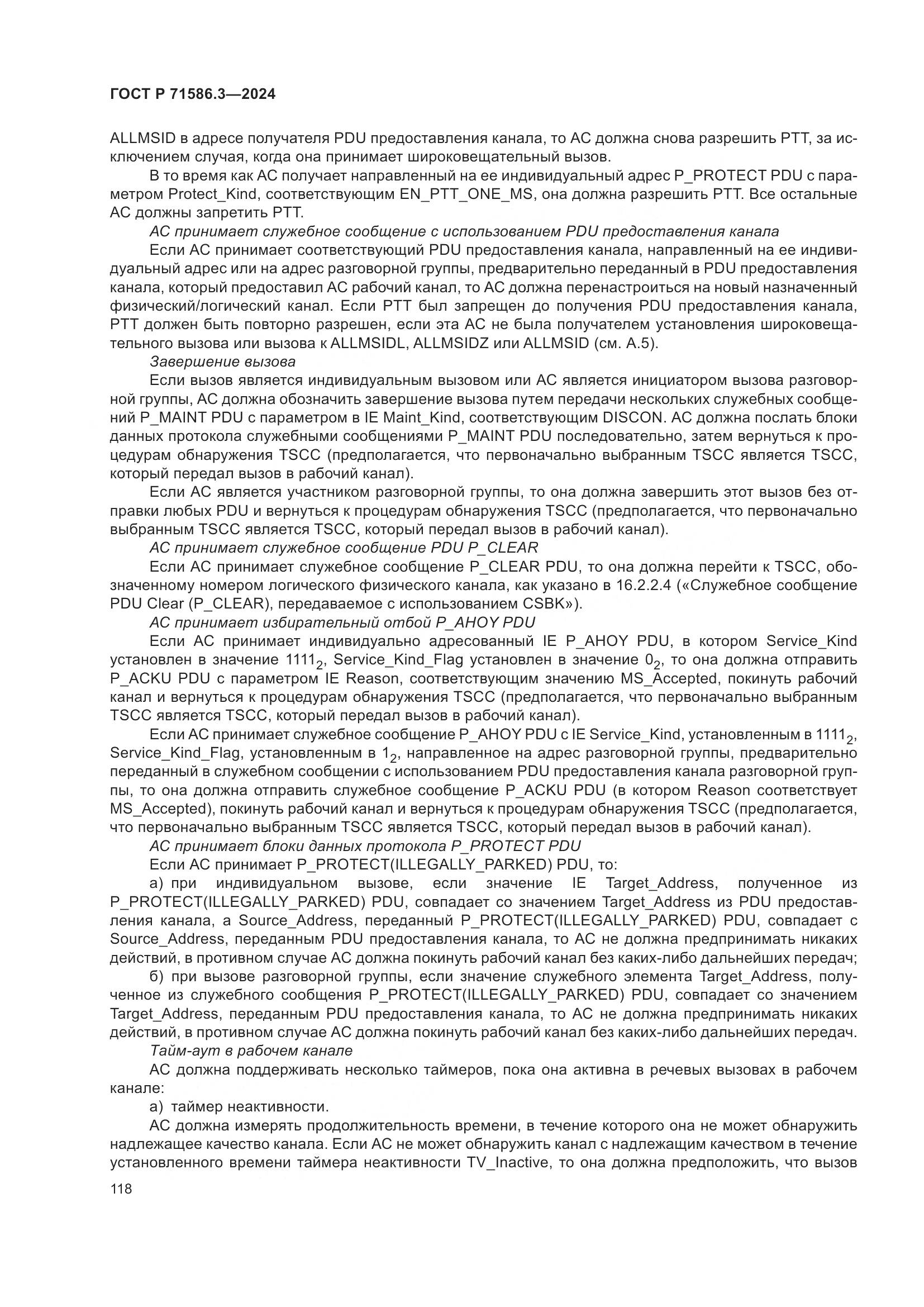 ГОСТ Р 71586.3—2024

ALLMSID в адресе получателя PDU предоставления канала, то АС должна снова разрешить PTT, за исключением случая, когда она принимает широковещательный вызов.

В то время как АС получает направленный на ее индивидуальный адрес P_PROTECT PDU с параметром Protect_Kind, соответствующим EN_PTT_ONE_MS, она должна разрешить PTT. Все остальные АС должны запретить PTT.

АС принимает служебное сообщение с использованием PDU предоставления канала

Если АС принимает соответствующий PDU предоставления канала, направленный на ее индивидуальный адрес или на адрес разговорной группы, предварительно переданный в PDU предоставления канала, который предоставил АС рабочий канал, то АС должна перенастроиться на новый назначенный физический/логический канал. Если PTT был запрещен до получения PDU предоставления канала, PTT должен быть повторно разрешен, если эта АС не была получателем установления широковещательного вызова или вызова к ALLMSIDL, ALLMSIDZ или ALLMSID (см. А.5).

Завершение вызова

Если вызов является индивидуальным вызовом или АС является инициатором вызова разговорной группы, АС должна обозначить завершение вызова путем передачи нескольких служебных сообщений P_MAINT PDU с параметром в IE Maint_Kind, соответствующим DISCON. АС должна послать блоки данных протокола служебными сообщениями P_MAINT PDU последовательно, затем вернуться к процедурам обнаружения TSCC (предполагается, что первоначально выбранным TSCC является TSCC, который передал вызов в рабочий канал).

Если АС является участником разговорной группы, то она должна завершить этот вызов без отправки любых PDU и вернуться к процедурам обнаружения TSCC (предполагается, что первоначально выбранным TSCC является TSCC, который передал вызов в рабочий канал).

АС принимает служебное сообщение PDU P_CLEAR

Если АС принимает служебное сообщение P_CLEAR PDU, то она должна перейти к TSCC, обозначенному номером логического физического канала, как указано в 16.2.2.4 («Служебное сообщение PDU Clear (P_CLEAR), передаваемое с использованием CSBK»).

АС принимает избирательный отбой P_AHOY PDU

Если АС принимает индивидуально адресованный IE P_AHOY PDU, в котором Service_Kind установлен в значение $1111_2$, Service_Kind_Flag установлен в значение $0_2$, то она должна отправить P_ACKU PDU с параметром IE Reason, соответствующим значению MS_Accepted, покинуть рабочий канал и вернуться к процедурам обнаружения TSCC (предполагается, что первоначально выбранным TSCC является TSCC, который передал вызов в рабочий канал).

Если АС принимает служебное сообщение P_AHOY PDU с IE Service_Kind, установленным в $1111_2$, Service_Kind_Flag, установленным в $1_2$, направленное на адрес разговорной группы, предварительно переданный в служебном сообщении с использованием PDU предоставления канала разговорной группы, то она должна отправить служебное сообщение P_ACKU PDU (в котором Reason соответствует MS_Accepted), покинуть рабочий канал и вернуться к процедурам обнаружения TSCC (предполагается, что первоначально выбранным TSCC является TSCC, который передал вызов в рабочий канал).

АС принимает блоки данных протокола P_PROTECT PDU

Если АС принимает P_PROTECT(ILLEGALLY_PARKED) PDU, то:

а) при индивидуальном вызове, если значение IE Target_Address, полученное из P_PROTECT(ILLEGALLY_PARKED) PDU, совпадает со значением Target_Address из PDU предоставления канала, а Source_Address, переданный P_PROTECT(ILLEGALLY_PARKED) PDU, совпадает с Source_Address, переданным PDU предоставления канала, то АС не должна предпринимать никаких действий, в противном случае АС должна покинуть рабочий канал без каких-либо дальнейших передач;

б) при вызове разговорной группы, если значение служебного элемента Target_Address, полученное из служебного сообщения P_PROTECT(ILLEGALLY_PARKED) PDU, совпадает со значением Target_Address, переданным PDU предоставления канала, то АС не должна предпринимать никаких действий, в противном случае АС должна покинуть рабочий канал без каких-либо дальнейших передач.

Тайм-аут в рабочем канале

АС должна поддерживать несколько таймеров, пока она активна в речевых вызовах в рабочем канале:

а) таймер неактивности.

АС должна измерять продолжительность времени, в течение которого она не может обнаружить надлежащее качество канала. Если АС не может обнаружить канал с надлежащим качеством в течение установленного времени таймера неактивности TV_Inactive, то она должна предположить, что вызов

118